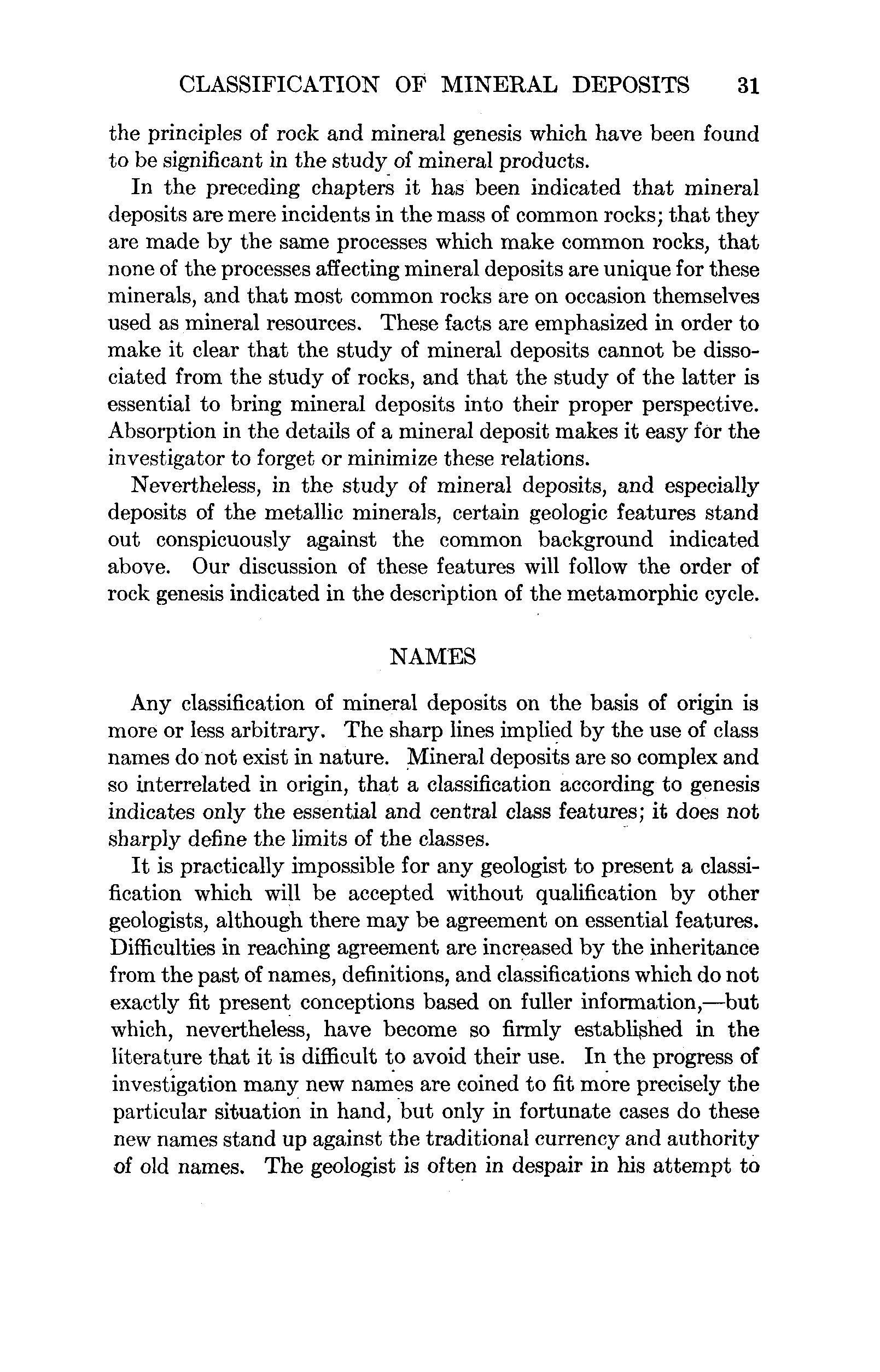 CLASSIFICATION OF MINERAL DEPOSITS 31

the principles of rock and mineral genesis which have been found to be significant in the study of mineral products.

In the preceding chapters it has been indicated that mineral deposits are mere incidents in the mass of common rocks; that they are made by the same processes which make common rocks, that none of the processes affecting mineral deposits are unique for these minerals, and that most common rocks are on occasion themselves used as mineral resources. These facts are emphasized in order to make it clear that the study of mineral deposits cannot be dissociated from the study of rocks, and that the study of the latter is essential to bring mineral deposits into their proper perspective. Absorption in the details of a mineral deposit makes it easy for the investigator to forget or minimize these relations.

Nevertheless, in the study of mineral deposits, and especially deposits of the metallic minerals, certain geologic features stand out conspicuously against the common background indicated above. Our discussion of these features will follow the order of rock genesis indicated in the description of the metamorphic cycle.

NAMES

Any classification of mineral deposits on the basis of origin is more or less arbitrary. The sharp lines implied by the use of class names do not exist in nature. Mineral deposits are so complex and so interrelated in origin, that a classification according to genesis indicates only the essential and central class features; it does not sharply define the limits of the classes.

It is practically impossible for any geologist to present a classification which will be accepted without qualification by other geologists, although there may be agreement on essential features. Difficulties in reaching agreement are increased by the inheritance from the past of names, definitions, and classifications which do not exactly fit present conceptions based on fuller information,—but which, nevertheless, have become so firmly established in the literature that it is difficult to avoid their use. In the progress of investigation many new names are coined to fit more precisely the particular situation in hand, but only in fortunate cases do these new names stand up against the traditional currency and authority of old names. The geologist is often in despair in his attempt to